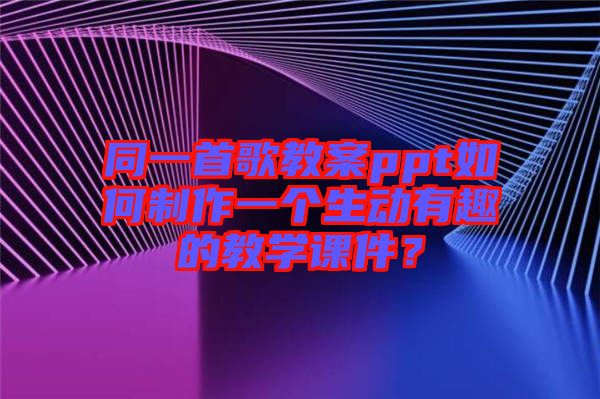 同一首歌教案ppt如何制作一个生动有趣的教学课件？